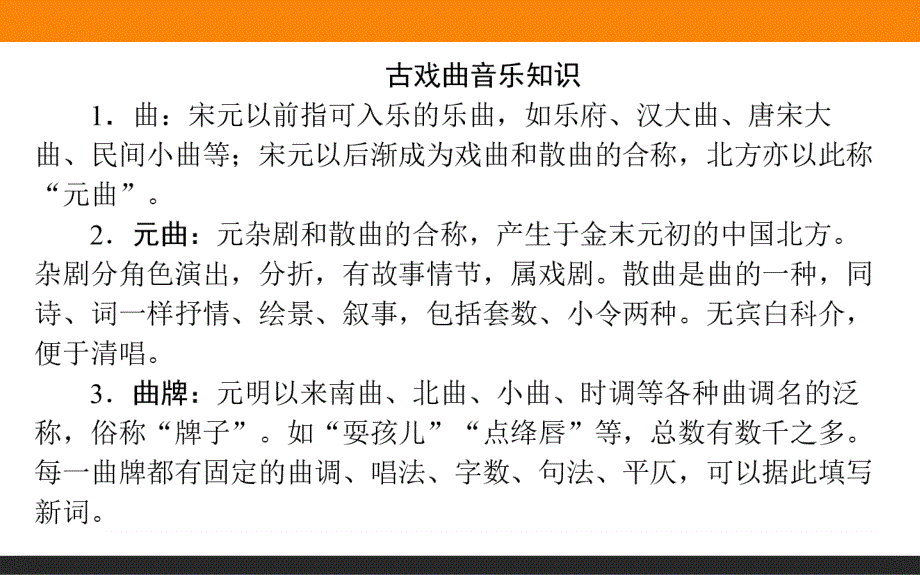 古戏曲音乐知识

1．曲：宋元以前指可入乐的乐曲，如乐府、汉大曲、唐宋大曲、民间小曲等；宋元以后渐成为戏曲和散曲的合称，北方亦以此称“元曲”。

2．元曲：元杂剧和散曲的合称，产生于金末元初的中国北方。杂剧分角色演出，分折，有故事情节，属戏剧。散曲是曲的一种，同诗、词一样抒情、绘景、叙事，包括套数、小令两种。无宾白科介，便于清唱。

3．曲牌：元明以来南曲、北曲、小曲、时调等各种曲调名的泛称，俗称“牌子”。如“耍孩儿”“点绛唇”等，总数有数千之多。每一曲牌都有固定的曲调、唱法、字数、句法、平仄，可以据此填写新词。